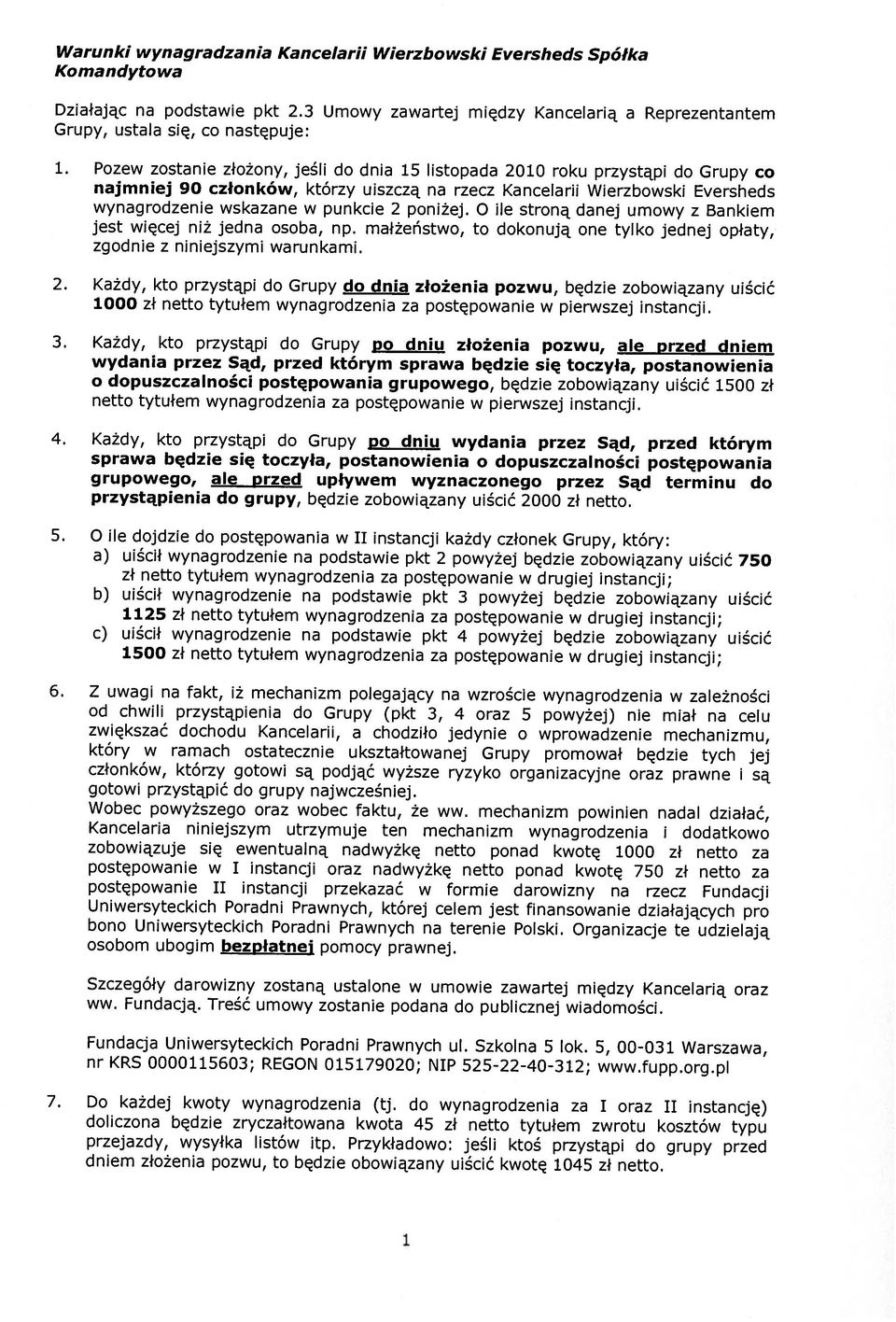 Warunki wynagradzania Kancelarii Wierzbowski Eversheds Spółka Komandytowa

Działając na podstawie pkt 2.3 Umowy zawartej między Kancelarią a Reprezentantem Grupy, ustala się, co następuje:

1. Pozew zostanie złożony, jeśli do dnia 15 listopada 2010 roku przystąpi do Grupy co najmniej 90 członków, którzy uiszczą na rzecz Kancelarii Wierzbowski Eversheds wynagrodzenie wskazane w punkcie 2 poniżej. O ile stroną danej umowy z Bankiem jest więcej niż jedna osoba, np. małżeństwo, to dokonują one tylko jednej opłaty, zgodnie z niniejszymi warunkami.

2. Każdy, kto przystąpi do Grupy do dnia złożenia pozwu, będzie zobowiązany uiścić 1000 zł netto tytułem wynagrodzenia za postępowanie w pierwszej instancji.

3. Każdy, kto przystąpi do Grupy po dniu złożenia pozwu, ale przed dniem wydania przez Sąd, przed którym sprawa będzie się toczyła, postanowienia o dopuszczalności postępowania grupowego, będzie zobowiązany uiścić 1500 zł netto tytułem wynagrodzenia za postępowanie w pierwszej instancji.

4. Każdy, kto przystąpi do Grupy po dniu wydania przez Sąd, przed którym sprawa będzie się toczyła, postanowienia o dopuszczalności postępowania grupowego, ale przed upływem wyznaczonego przez Sąd terminu do przystąpienia do grupy, będzie zobowiązany uiścić 2000 zł netto.

5. O ile dojdzie do postępowania w II instancji każdy członek Grupy, który:
a) uiścił wynagrodzenie na podstawie pkt 2 powyżej będzie zobowiązany uiścić 750 zł netto tytułem wynagrodzenia za postępowanie w drugiej instancji;
b) uiścił wynagrodzenie na podstawie pkt 3 powyżej będzie zobowiązany uiścić 1125 zł netto tytułem wynagrodzenia za postępowanie w drugiej instancji;
c) uiścił wynagrodzenie na podstawie pkt 4 powyżej będzie zobowiązany uiścić 1500 zł netto tytułem wynagrodzenia za postępowanie w drugiej instancji;

6. Z uwagi na fakt, iż mechanizm polegający na wzroście wynagrodzenia w zależności od chwili przystąpienia do Grupy (pkt 3, 4 oraz 5 powyżej) nie miał na celu zwiększać dochodu Kancelarii, a chodziło jedynie o wprowadzenie mechanizmu, który w ramach ostatecznie ukształtowanej Grupy promował będzie tych jej członków, którzy gotowi są podjąć wyższe ryzyko organizacyjne oraz prawne i są gotowi przystąpić do grupy najwcześniej.
Wobec powyższego oraz wobec faktu, że ww. mechanizm powinien nadal działać, Kancelaria niniejszym utrzymuje ten mechanizm wynagrodzenia i dodatkowo zobowiązuje się ewentualną nadwyżkę netto ponad kwotę 1000 zł netto za postępowanie w I instancji oraz nadwyżkę netto ponad kwotę 750 zł netto za postępowanie II instancji przekazać w formie darowizny na rzecz Fundacji Uniwersyteckich Poradni Prawnych, której celem jest finansowanie działających pro bono Uniwersyteckich Poradni Prawnych na terenie Polski. Organizacje te udzielają osobom ubogim bezpłatnej pomocy prawnej.

Szczegóły darowizny zostaną ustalone w umowie zawartej między Kancelarią oraz ww. Fundacją. Treść umowy zostanie podana do publicznej wiadomości.

Fundacja Uniwersyteckich Poradni Prawnych ul. Szkolna 5 lok. 5, 00-031 Warszawa, nr KRS 0000115603; REGON 015179020; NIP 525-22-40-312; www.fupp.org.pl

7. Do każdej kwoty wynagrodzenia (tj. do wynagrodzenia za I oraz II instancję) doliczona będzie zryczałtowana kwota 45 zł netto tytułem zwrotu kosztów typu przejazdy, wysyłka listów itp. Przykładowo: jeśli ktoś przystąpi do grupy przed dniem złożenia pozwu, to będzie obowiązany uiścić kwotę 1045 zł netto.

1